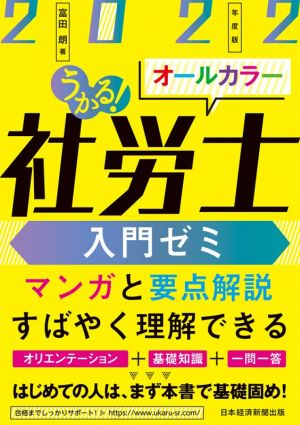 2022 年度版

富田 朗 著

オールカラー

うかる!

社労士

入門ゼミ

マンガと要点解説

すばやく理解できる

オリエンテーション ＋ 基礎知識 ＋ 一問一答

はじめての人は、まず本書で基礎固め!

合格までしっかりサポート! https://www.ukaru-sr.com/

日本経済新聞出版